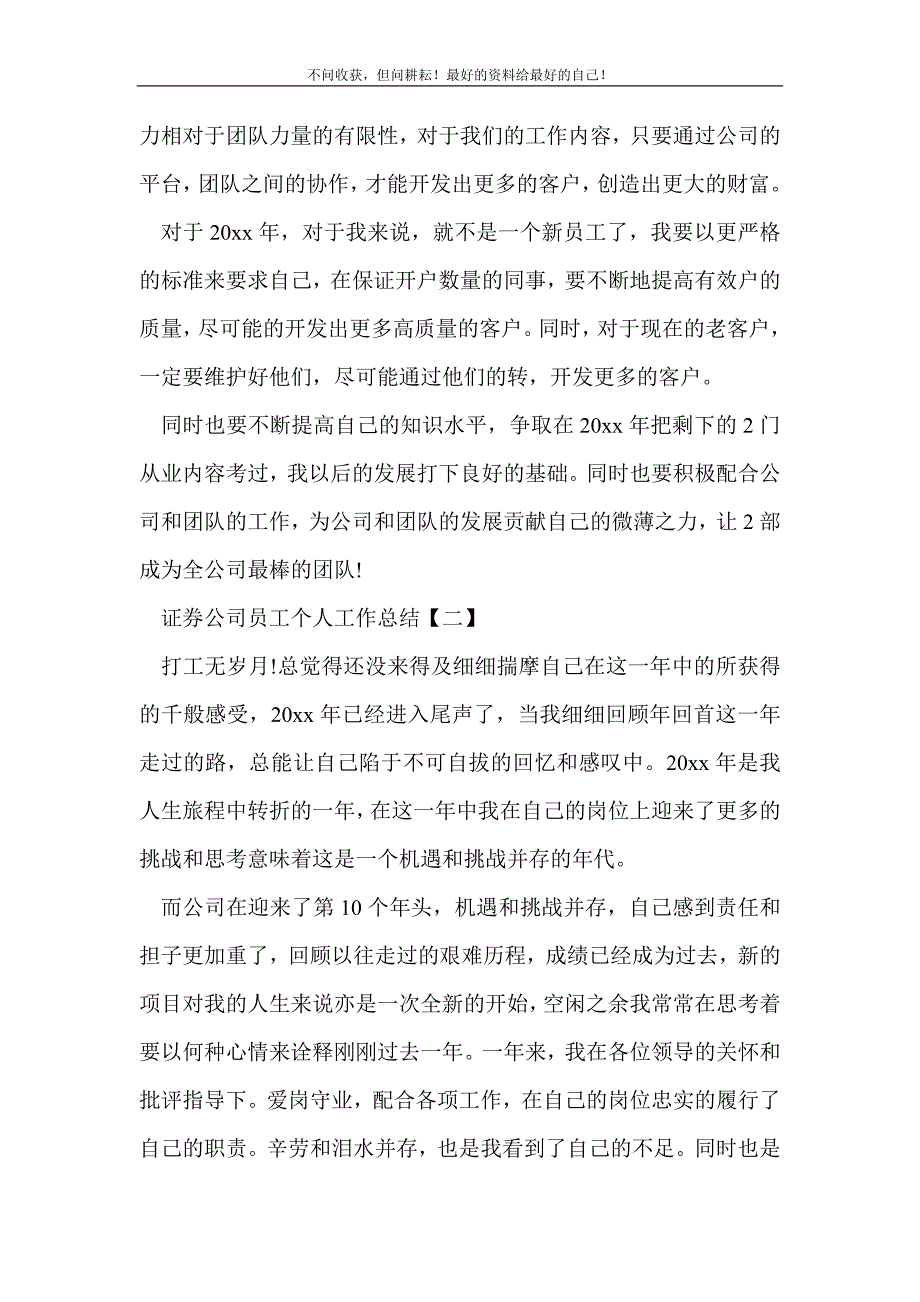 不问收获，但问耕耘！最好的资料给最好的自己！

力相对于团队力量的有限性，对于我们的工作内容，只要通过公司的平台，团队之间的协作，才能开发出更多的客户，创造出更大的财富。

对于 20xx 年，对于我来说，就不是一个新员工了，我要以更严格的标准来要求自己，在保证开户数量的同事，要不断地提高有效户的质量，尽可能的开发出更多高质量的客户。同时，对于现在的老客户，一定要维护好他们，尽可能通过他们的转，开发更多的客户。

同时也要不断提高自己的知识水平，争取在 20xx 年把剩下的 2 门从业内容考过，我以后的发展打下良好的基础。同时也要积极配合公司和团队的工作，为公司和团队的发展贡献自己的微薄之力，让 2 部成为全公司最棒的团队!

证券公司员工个人工作总结【二】

打工无岁月!总觉得还没来得及细细揣摩自己在这一年中的所获得的千般感受，20xx 年已经进入尾声了，当我细细回顾年回首这一年走过的路，总能让自己陷于不可自拔的回忆和感叹中。20xx 年是我人生旅程中转折的一年，在这一年中我在自己的岗位上迎来了更多的挑战和思考意味着这是一个机遇和挑战并存的年代。

而公司在迎来了第 10 个年头，机遇和挑战并存，自己感到责任和担子更加重了，回顾以往走过的艰难历程，成绩已经成为过去，新的项目对我的人生来说亦是一次全新的开始，空闲之余我常常在思考着要以何种心情来诠释刚刚过去一年。一年来，我在各位领导的关怀和批评指导下。爱岗守业，配合各项工作，在自己的岗位忠实的履行了自己的职责。辛劳和泪水并存，也是我看到了自己的不足。同时也是